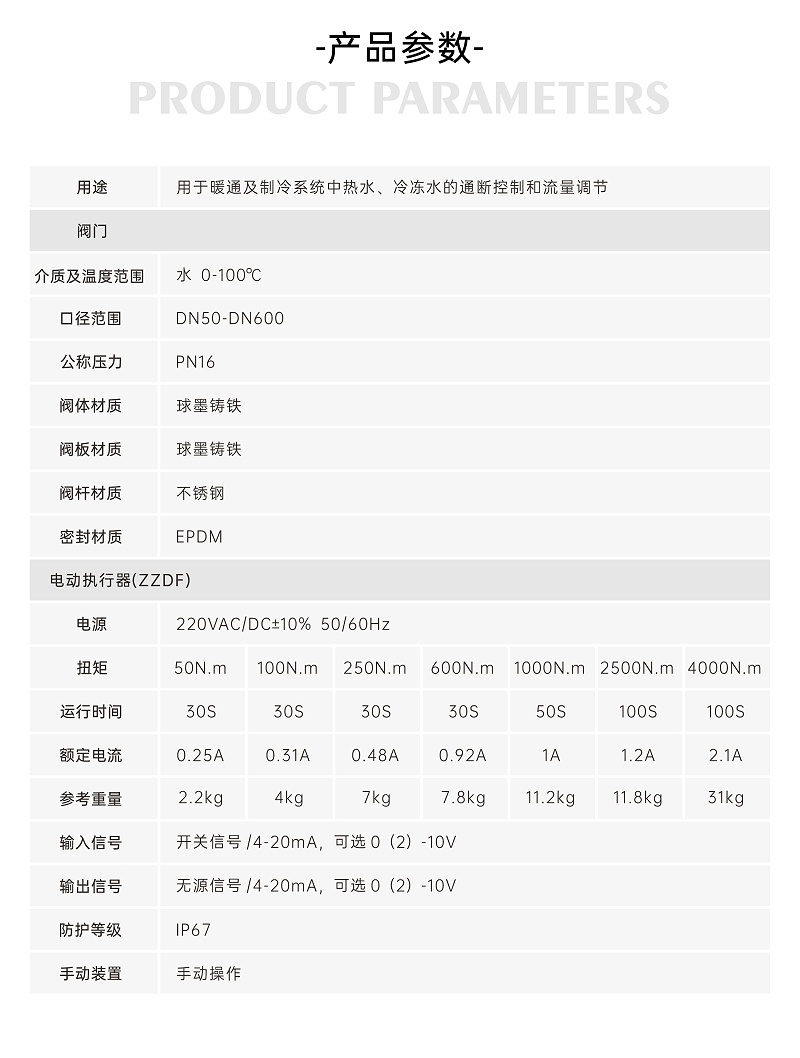 -产品参数-

PRODUCT PARAMETERS

| 用途 | 用于暖通及制冷系统中热水、冷冻水的通断控制和流量调节 | | | | | | |
|---|---|---|---|---|---|---|---|
| 阀门 | | | | | | | |
| 介质及温度范围 | 水 0-100℃ | | | | | | |
| 口径范围 | DN50-DN600 | | | | | | |
| 公称压力 | PN16 | | | | | | |
| 阀体材质 | 球墨铸铁 | | | | | | |
| 阀板材质 | 球墨铸铁 | | | | | | |
| 阀杆材质 | 不锈钢 | | | | | | |
| 密封材质 | EPDM | | | | | | |
| 电动执行器(ZZDF) | | | | | | | |
| 电源 | 220VAC/DC±10% 50/60Hz | | | | | | |
| 扭矩 | 50N.m | 100N.m | 250N.m | 600N.m | 1000N.m | 2500N.m | 4000N.m |
| 运行时间 | 30S | 30S | 30S | 30S | 50S | 100S | 100S |
| 额定电流 | 0.25A | 0.31A | 0.48A | 0.92A | 1A | 1.2A | 2.1A |
| 参考重量 | 2.2kg | 4kg | 7kg | 7.8kg | 11.2kg | 11.8kg | 31kg |
| 输入信号 | 开关信号 /4-20mA，可选 0（2）-10V | | | | | | |
| 输出信号 | 无源信号 /4-20mA，可选 0（2）-10V | | | | | | |
| 防护等级 | IP67 | | | | | | |
| 手动装置 | 手动操作 | | | | | | |